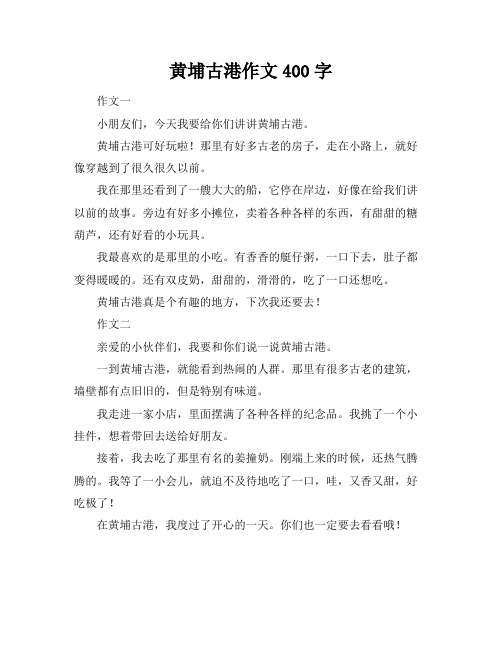 黄埔古港作文 400 字

作文一

小朋友们，今天我要给你们讲讲黄埔古港。

黄埔古港可好玩啦！那里有好多古老的房子，走在小路上，就好像穿越到了很久很久以前。

我在那里还看到了一艘大大的船，它停在岸边，好像在给我们讲以前的故事。旁边有好多小摊位，卖着各种各样的东西，有甜甜的糖葫芦，还有好看的小玩具。

我最喜欢的是那里的小吃。有香香的艇仔粥，一口下去，肚子都变得暖暖的。还有双皮奶，甜甜的，滑滑的，吃了一口还想吃。

黄埔古港真是个有趣的地方，下次我还要去！

作文二

亲爱的小伙伴们，我要和你们说一说黄埔古港。

一到黄埔古港，就能看到热闹的人群。那里有很多古老的建筑，墙壁都有点旧旧的，但是特别有味道。

我走进一家小店，里面摆满了各种各样的纪念品。我挑了一个小挂件，想着带回去送给好朋友。

接着，我去吃了那里有名的姜撞奶。刚端上来的时候，还热气腾腾的。我等了一小会儿，就迫不及待地吃了一口，哇，又香又甜，好吃极了！

在黄埔古港，我度过了开心的一天。你们也一定要去看看哦！